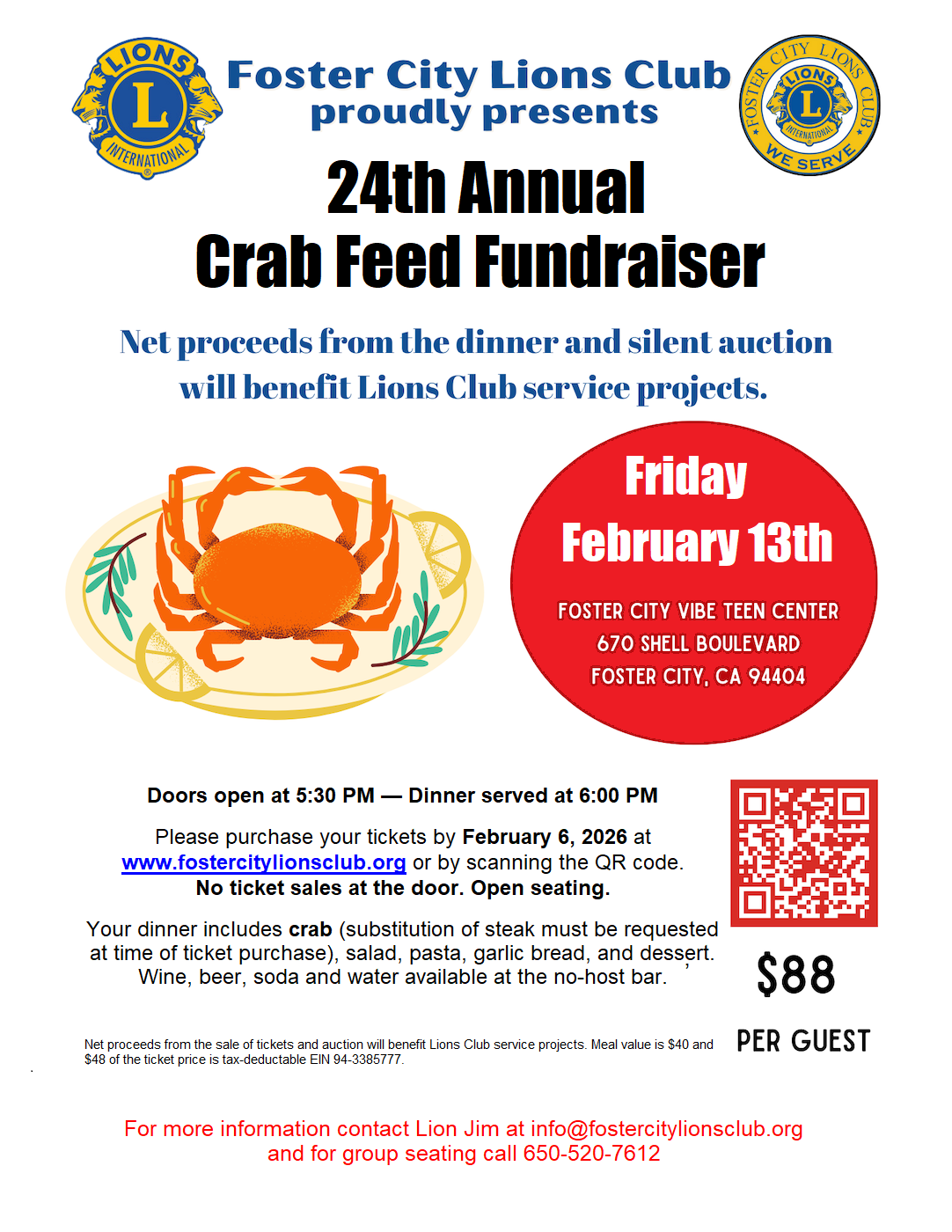 LIONS
L
INTERNATIONAL

Foster City Lions Club
proudly presents

FOSTER CITY LIONS CLUB
LIONS
L
INTERNATIONAL
WE SERVE

24th Annual
Crab Feed Fundraiser

Net proceeds from the dinner and silent auction will benefit Lions Club service projects.

Friday
February 13th

FOSTER CITY VIBE TEEN CENTER
670 SHELL BOULEVARD
FOSTER CITY, CA 94404

Doors open at 5:30 PM — Dinner served at 6:00 PM

Please purchase your tickets by February 6, 2026 at www.fostercitylionsclub.org or by scanning the QR code.
No ticket sales at the door. Open seating.

Your dinner includes crab (substitution of steak must be requested at time of ticket purchase), salad, pasta, garlic bread, and dessert. Wine, beer, soda and water available at the no-host bar.

$88

PER GUEST

Net proceeds from the sale of tickets and auction will benefit Lions Club service projects. Meal value is $40 and $48 of the ticket price is tax-deductable EIN 94-3385777.

For more information contact Lion Jim at info@fostercitylionsclub.org
and for group seating call 650-520-7612